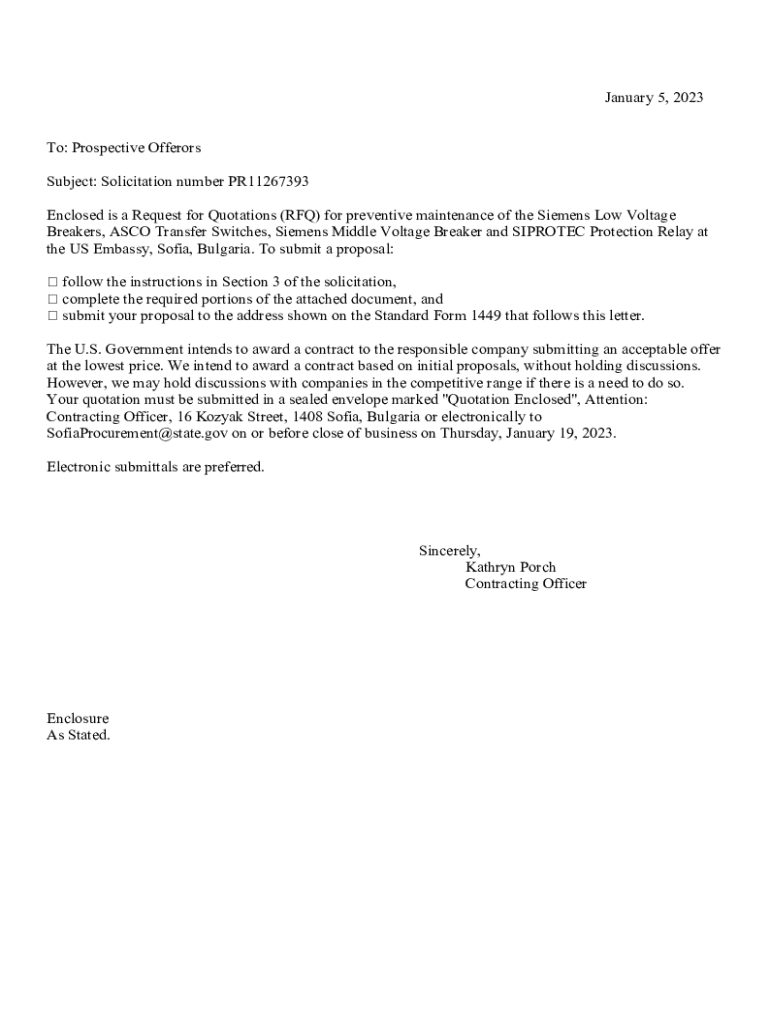 January 5, 2023

To: Prospective Offerors

Subject: Solicitation number PR11267393

Enclosed is a Request for Quotations (RFQ) for preventive maintenance of the Siemens Low Voltage Breakers, ASCO Transfer Switches, Siemens Middle Voltage Breaker and SIPROTEC Protection Relay at the US Embassy, Sofia, Bulgaria. To submit a proposal:

□ follow the instructions in Section 3 of the solicitation,
□ complete the required portions of the attached document, and
□ submit your proposal to the address shown on the Standard Form 1449 that follows this letter.

The U.S. Government intends to award a contract to the responsible company submitting an acceptable offer at the lowest price. We intend to award a contract based on initial proposals, without holding discussions. However, we may hold discussions with companies in the competitive range if there is a need to do so. Your quotation must be submitted in a sealed envelope marked "Quotation Enclosed", Attention: Contracting Officer, 16 Kozyak Street, 1408 Sofia, Bulgaria or electronically to SofiaProcurement@state.gov on or before close of business on Thursday, January 19, 2023.

Electronic submittals are preferred.

Sincerely,
Kathryn Porch
Contracting Officer

Enclosure
As Stated.